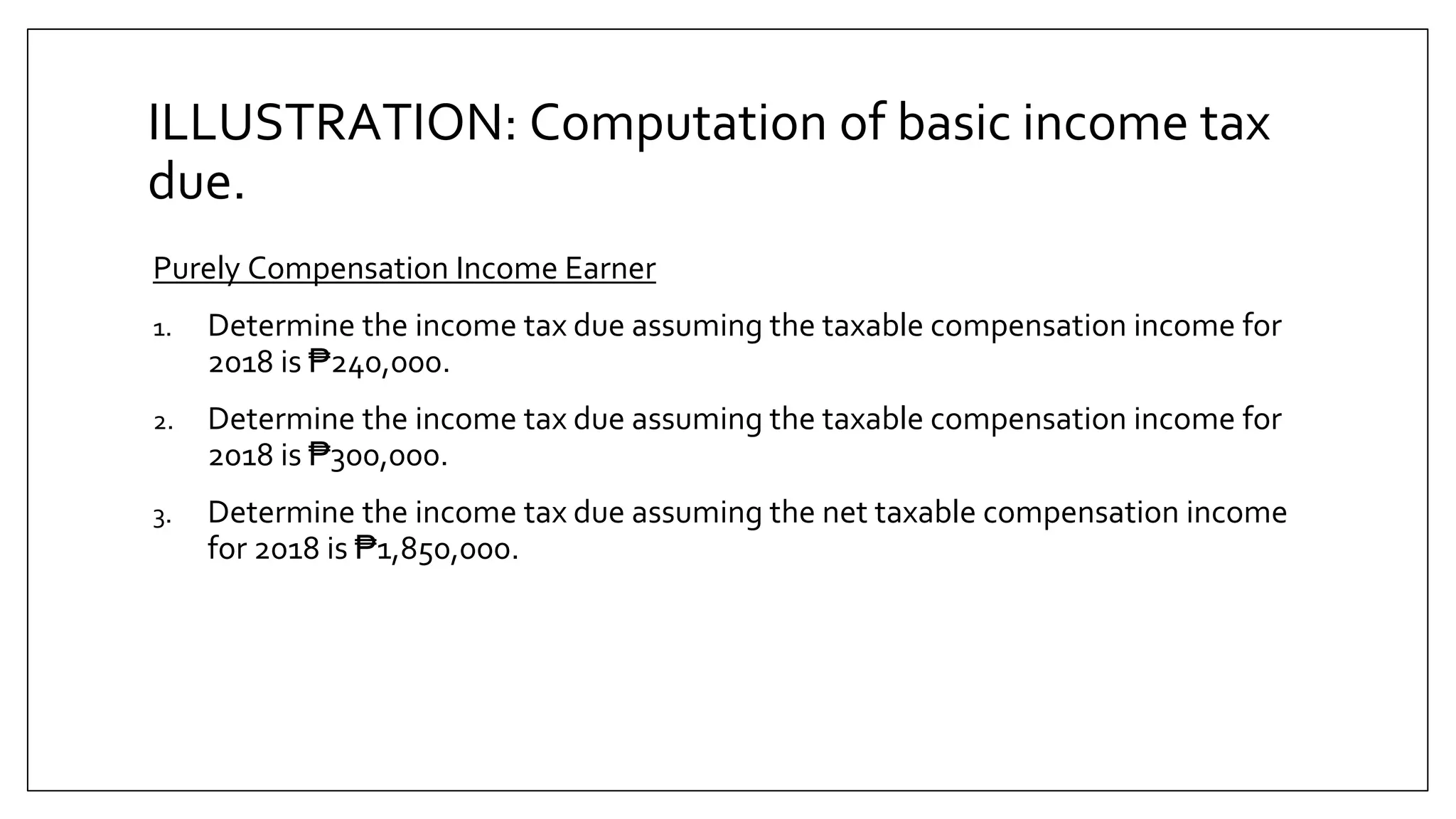 ILLUSTRATION: Computation of basic income tax due.

Purely Compensation Income Earner

1. Determine the income tax due assuming the taxable compensation income for 2018 is ₱240,000.

2. Determine the income tax due assuming the taxable compensation income for 2018 is ₱300,000.

3. Determine the income tax due assuming the net taxable compensation income for 2018 is ₱1,850,000.